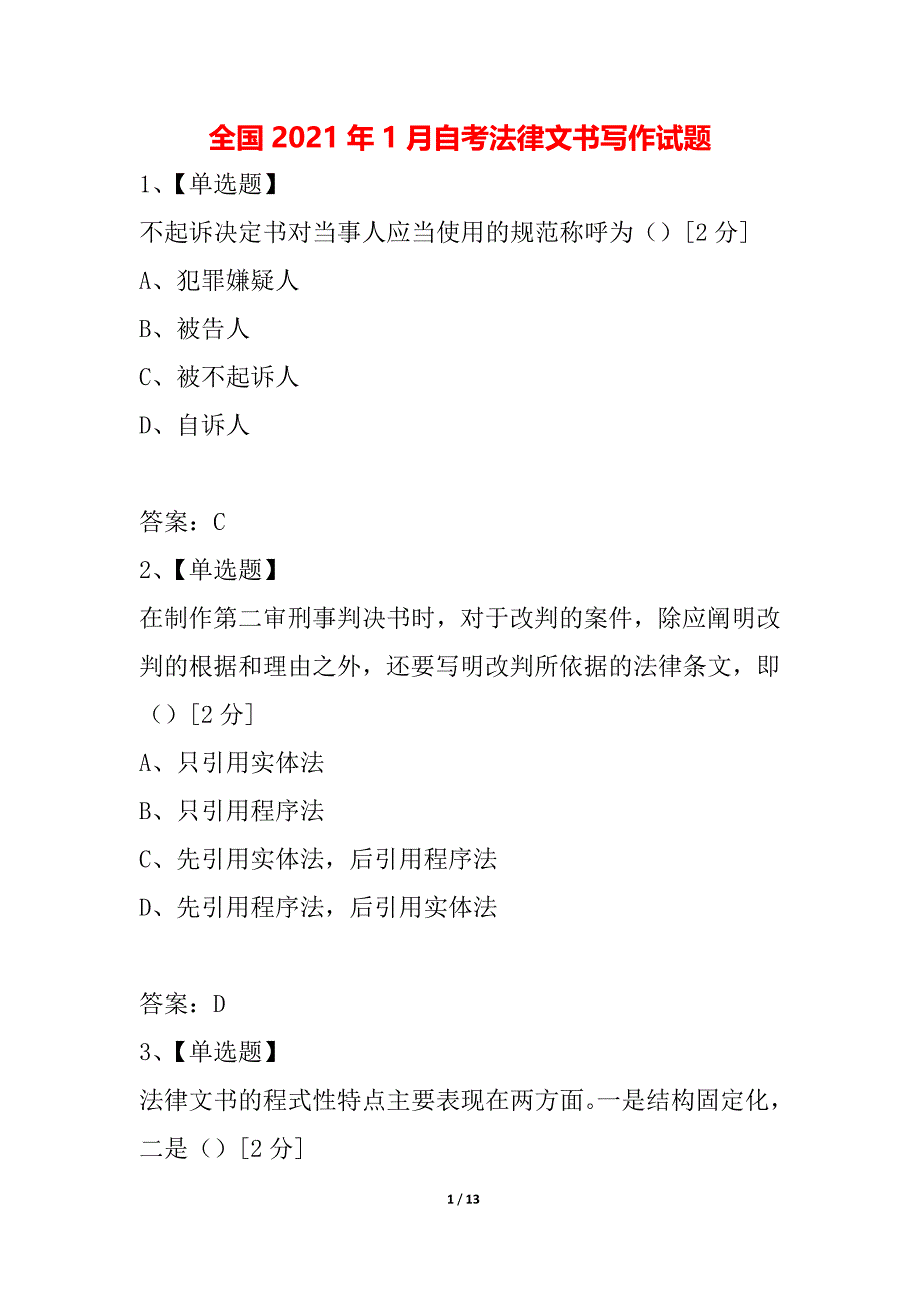 全国2021年1月自考法律文书写作试题

1、【单选题】

不起诉决定书对当事人应当使用的规范称呼为（）[2分]

A、犯罪嫌疑人

B、被告人

C、被不起诉人

D、自诉人

答案：C

2、【单选题】

在制作第二审刑事判决书时，对于改判的案件，除应阐明改判的根据和理由之外，还要写明改判所依据的法律条文，即（）[2分]

A、只引用实体法

B、只引用程序法

C、先引用实体法，后引用程序法

D、先引用程序法，后引用实体法

答案：D

3、【单选题】

法律文书的程式性特点主要表现在两方面。一是结构固定化，二是（）[2分]

1 / 13